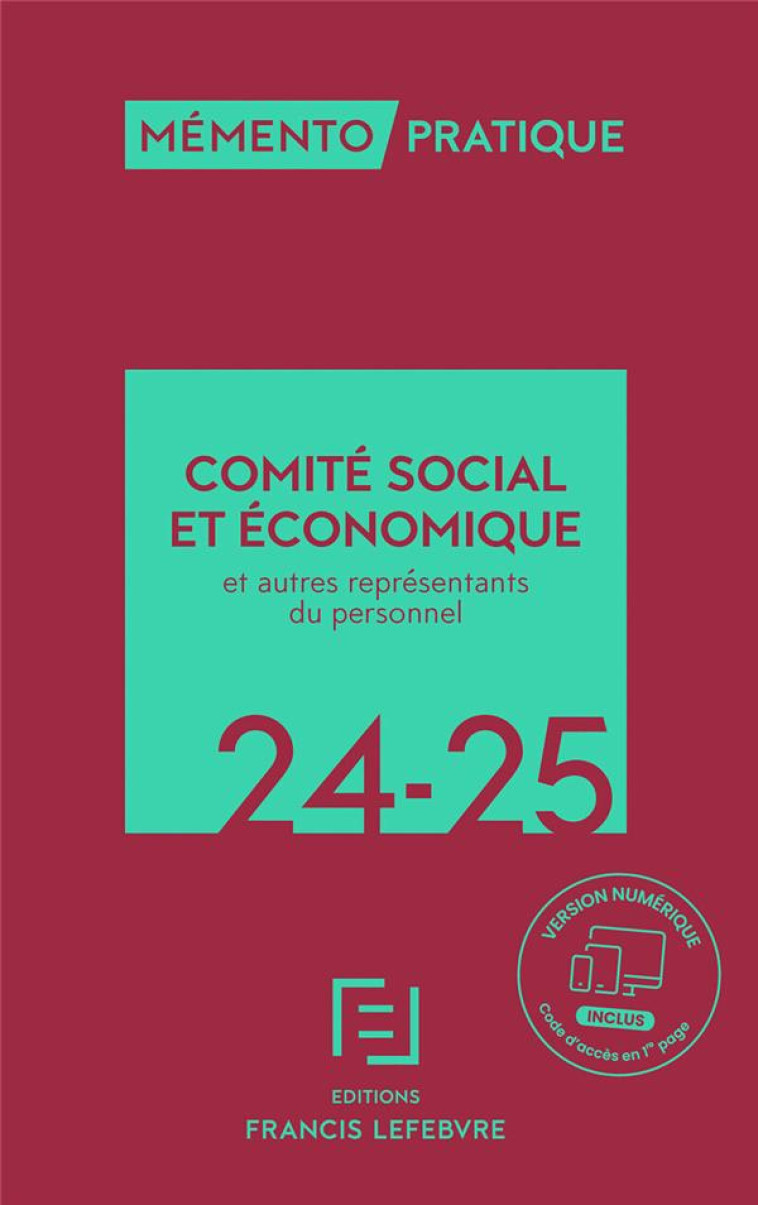 MÉMENTO PRATIQUE

COMITÉ SOCIAL ET ÉCONOMIQUE

et autres représentants du personnel

24-25

VERSION NUMÉRIQUE

INCLUS

Code d'accès en 1re page

EDITIONS
FRANCIS LEFEBVRE